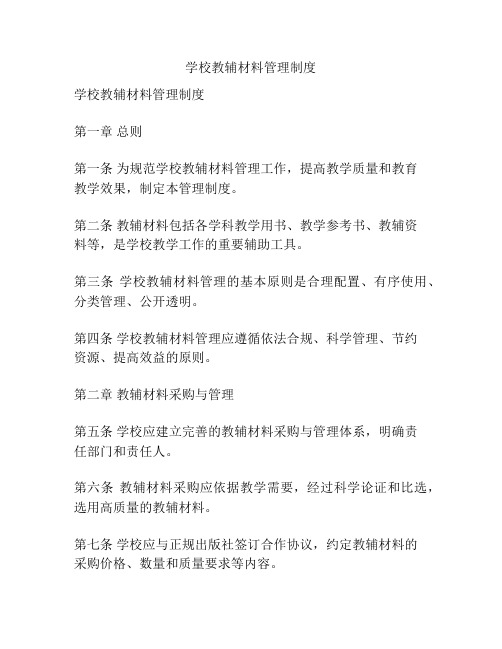 学校教辅材料管理制度

学校教辅材料管理制度

第一章 总则

第一条 为规范学校教辅材料管理工作，提高教学质量和教育教学效果，制定本管理制度。

第二条 教辅材料包括各学科教学用书、教学参考书、教辅资料等，是学校教学工作的重要辅助工具。

第三条 学校教辅材料管理的基本原则是合理配置、有序使用、分类管理、公开透明。

第四条 学校教辅材料管理应遵循依法合规、科学管理、节约资源、提高效益的原则。

第二章 教辅材料采购与管理

第五条 学校应建立完善的教辅材料采购与管理体系，明确责任部门和责任人。

第六条 教辅材料采购应依据教学需要，经过科学论证和比选，选用高质量的教辅材料。

第七条 学校应与正规出版社签订合作协议，约定教辅材料的采购价格、数量和质量要求等内容。